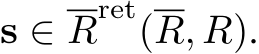 $\mathbf{s} \in \overline{R}^{\mathrm{ret}}(\overline{R}, R).$